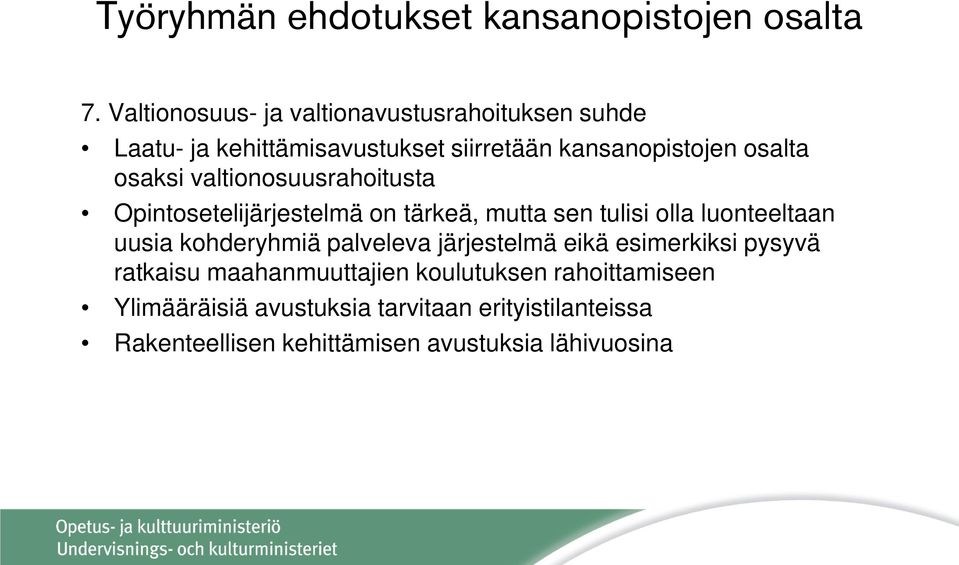 Työryhmän ehdotukset kansanopistojen osalta

7. Valtionosuus- ja valtionavustusrahoituksen suhde

• Laatu- ja kehittämisavustukset siirretään kansanopistojen osalta osaksi valtionosuusrahoitusta

• Opintosetelijärjestelmä on tärkeä, mutta sen tulisi olla luonteeltaan uusia kohderyhmiä palveleva järjestelmä eikä esimerkiksi pysyvä ratkaisu maahanmuuttajien koulutuksen rahoittamiseen

• Ylimääräisiä avustuksia tarvitaan erityistilanteissa

• Rakenteellisen kehittämisen avustuksia lähivuosina

Opetus- ja kulttuuriministeriö
Undervisnings- och kulturministeriet